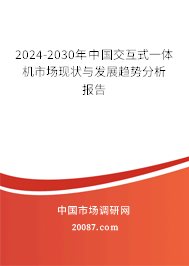 2024-2030年中国交互式一体机市场现状与发展趋势分析报告

中国市场调研网

20087.com